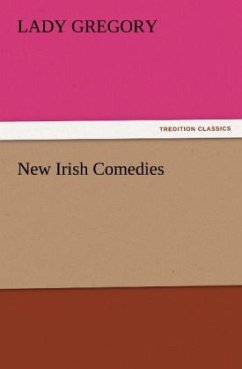 LADY GREGORY

TREDITION CLASSICS

New Irish Comedies